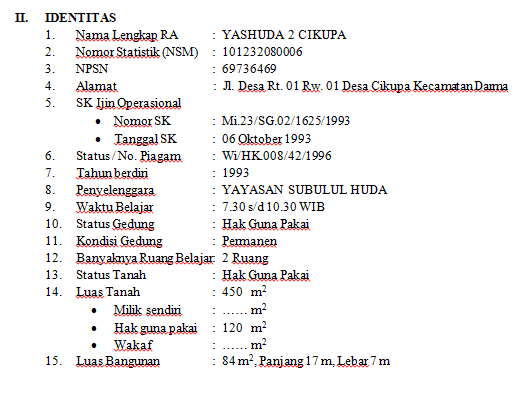 II. IDENTITAS

1. Nama Lengkap RA : YASHUDA 2 CIKUPA
2. Nomor Statistik (NSM) : 101232080006
3. NPSN : 69736469
4. Alamat : Jl. Desa Rt. 01 Rw. 01 Desa Cikupa Kecamatan Darma
5. SK Ijin Operasional
• Nomor SK : Mi.23/SG.02/1625/1993
• Tanggal SK : 06 Oktober 1993
6. Status / No. Piagam : Wi/HK.008/42/1996
7. Tahun berdiri : 1993
8. Penyelenggara : YAYASAN SUBULUL HUDA
9. Waktu Belajar : 7.30 s/d 10.30 WIB
10. Status Gedung : Hak Guna Pakai
11. Kondisi Gedung : Permanen
12. Banyaknya Ruang Belajar: 2 Ruang
13. Status Tanah : Hak Guna Pakai
14. Luas Tanah : 450 $m^2$
• Milik sendiri : …… $m^2$
• Hak guna pakai : 120 $m^2$
• Wakaf : …… $m^2$
15. Luas Bangunan : 84 $m^2$, Panjang 17 m, Lebar 7 m